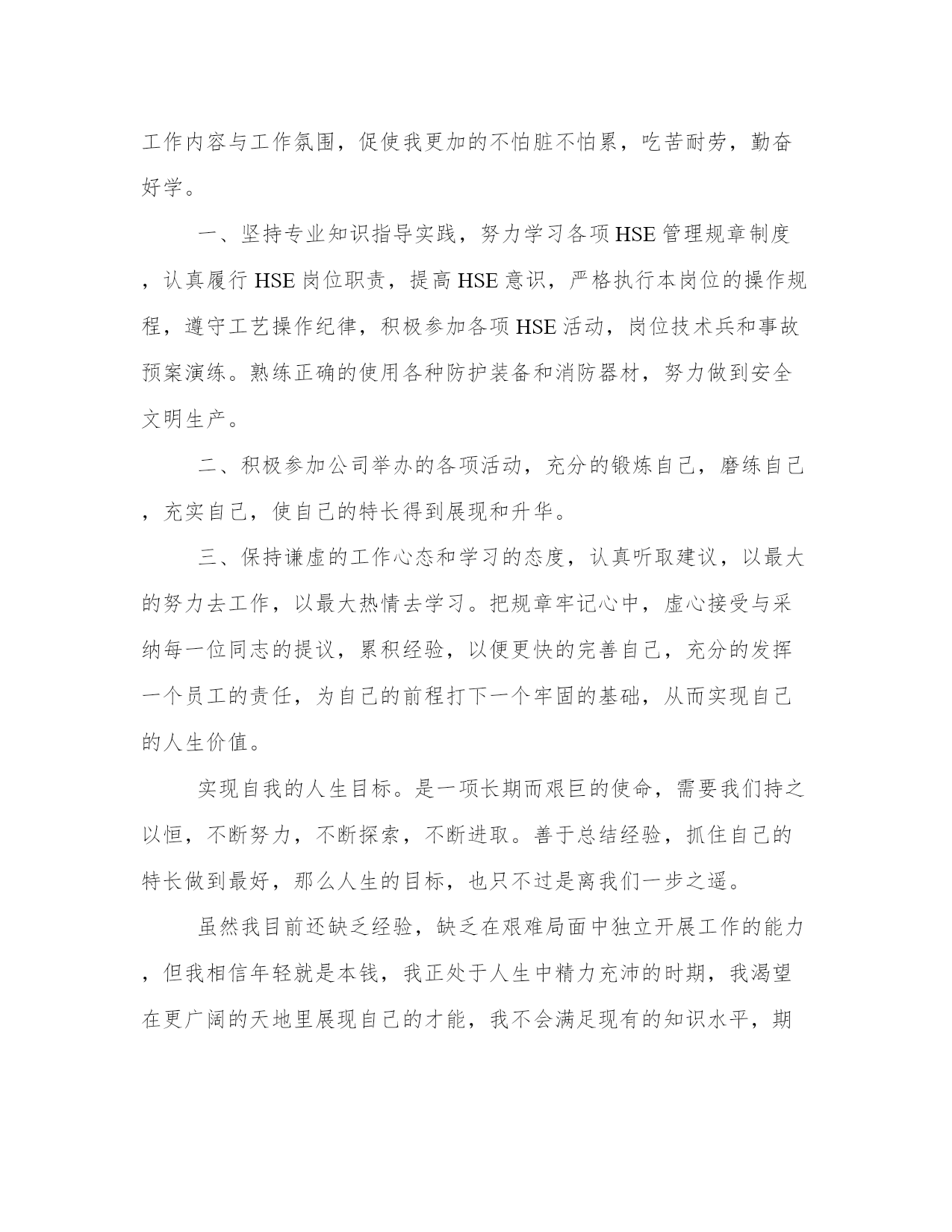 工作内容与工作氛围，促使我更加的不怕脏不怕累，吃苦耐劳，勤奋好学。

一、坚持专业知识指导实践，努力学习各项HSE管理规章制度，认真履行HSE岗位职责，提高HSE意识，严格执行本岗位的操作规程，遵守工艺操作纪律，积极参加各项HSE活动，岗位技术兵和事故预案演练。熟练正确的使用各种防护装备和消防器材，努力做到安全文明生产。

二、积极参加公司举办的各项活动，充分的锻炼自己，磨练自己，充实自己，使自己的特长得到展现和升华。

三、保持谦虚的工作心态和学习的态度，认真听取建议，以最大的努力去工作，以最大热情去学习。把规章牢记心中，虚心接受与采纳每一位同志的提议，累积经验，以便更快的完善自己，充分的发挥一个员工的责任，为自己的前程打下一个牢固的基础，从而实现自己的人生价值。

实现自我的人生目标。是一项长期而艰巨的使命，需要我们持之以恒，不断努力，不断探索，不断进取。善于总结经验，抓住自己的特长做到最好，那么人生的目标，也只不过是离我们一步之遥。

虽然我目前还缺乏经验，缺乏在艰难局面中独立开展工作的能力，但我相信年轻就是本钱，我正处于人生中精力充沛的时期，我渴望在更广阔的天地里展现自己的才能，我不会满足现有的知识水平，期